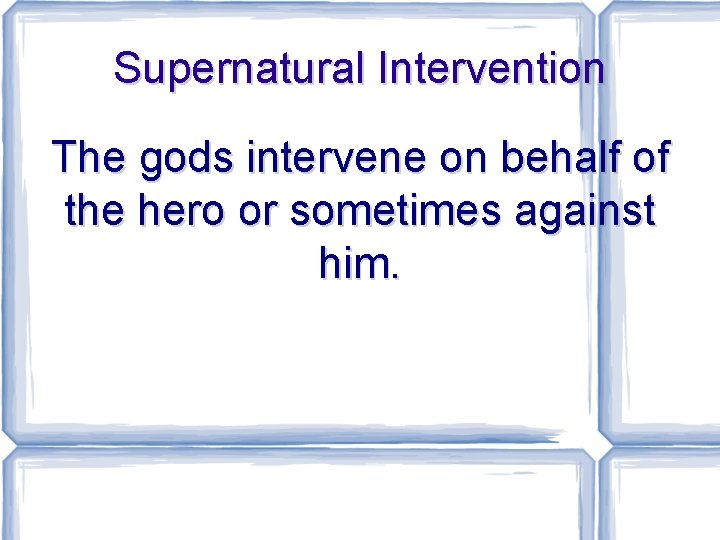 Supernatural Intervention

The gods intervene on behalf of the hero or sometimes against him.